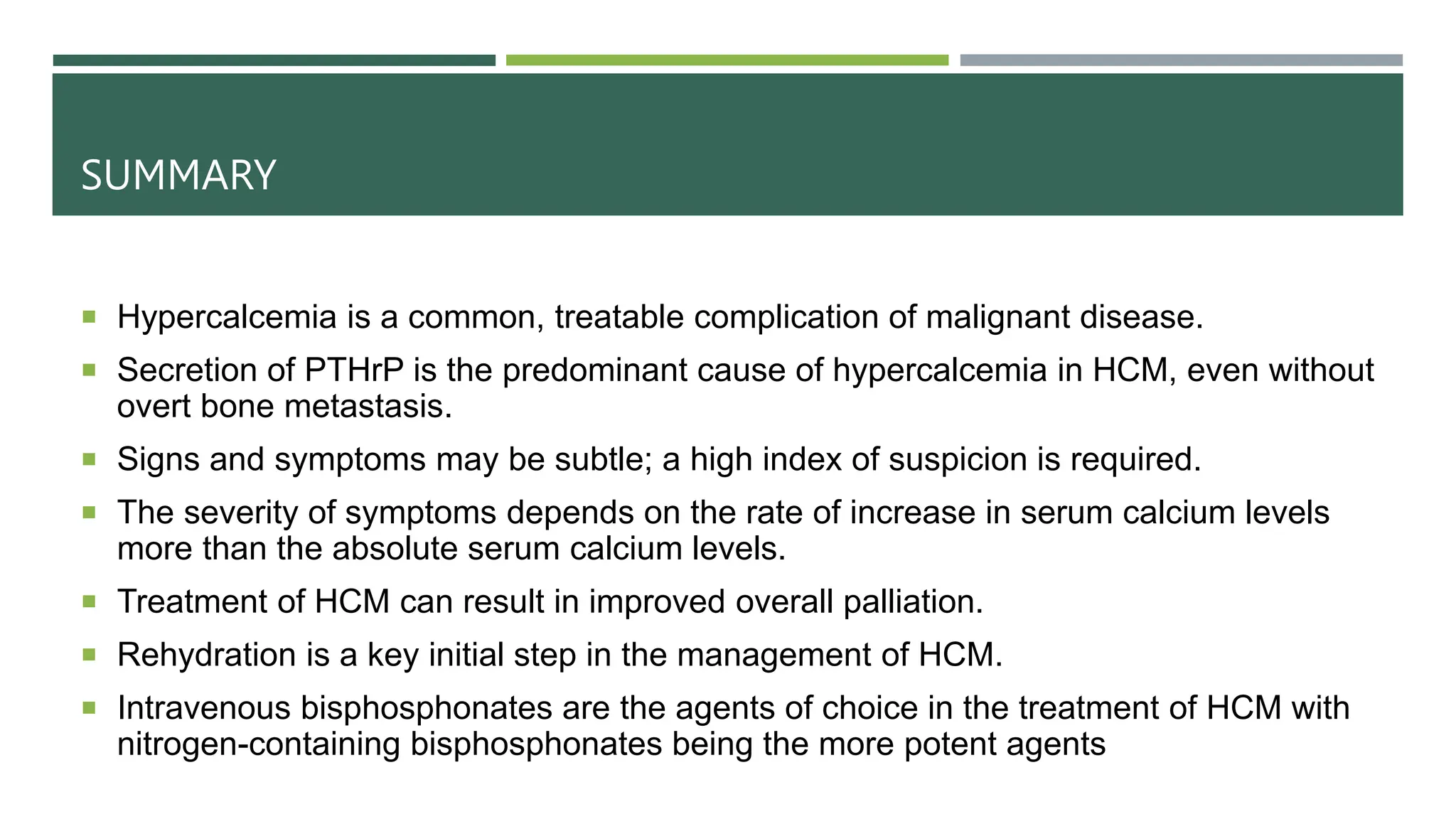 SUMMARY

• Hypercalcemia is a common, treatable complication of malignant disease.
• Secretion of PTHrP is the predominant cause of hypercalcemia in HCM, even without overt bone metastasis.
• Signs and symptoms may be subtle; a high index of suspicion is required.
• The severity of symptoms depends on the rate of increase in serum calcium levels more than the absolute serum calcium levels.
• Treatment of HCM can result in improved overall palliation.
• Rehydration is a key initial step in the management of HCM.
• Intravenous bisphosphonates are the agents of choice in the treatment of HCM with nitrogen-containing bisphosphonates being the more potent agents